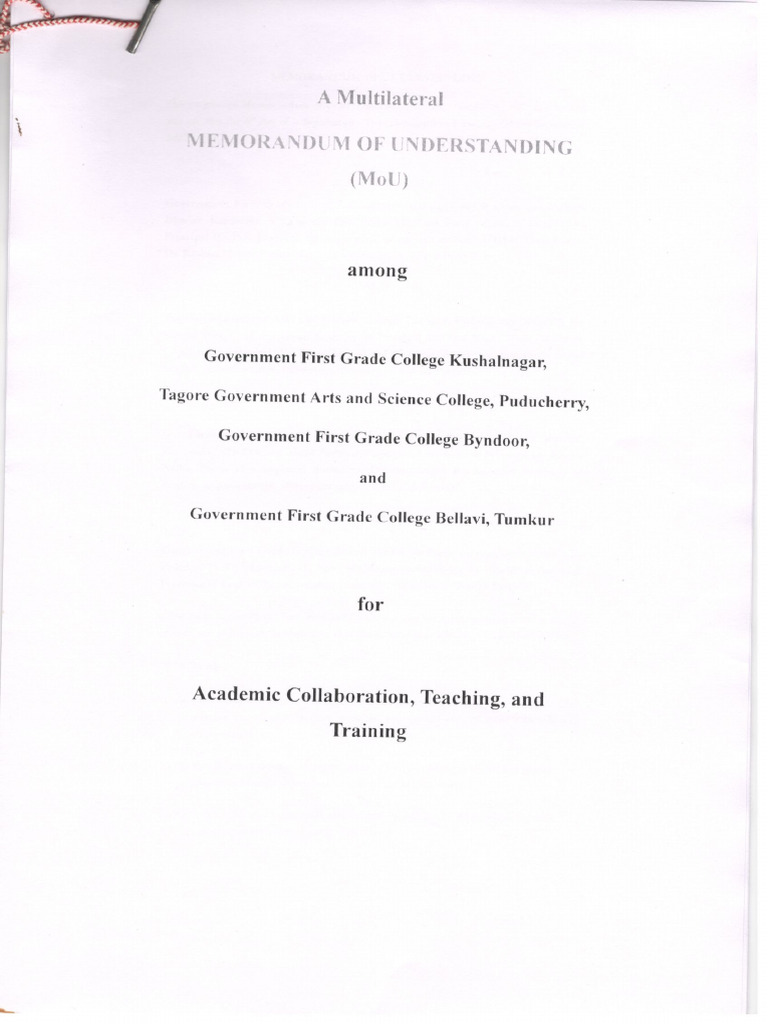 A Multilateral

MEMORANDUM OF UNDERSTANDING

(MoU)

among

Government First Grade College Kushalnagar,

Tagore Government Arts and Science College, Puducherry,

Government First Grade College Byndoor,

and

Government First Grade College Bellavi, Tumkur

for

Academic Collaboration, Teaching, and Training